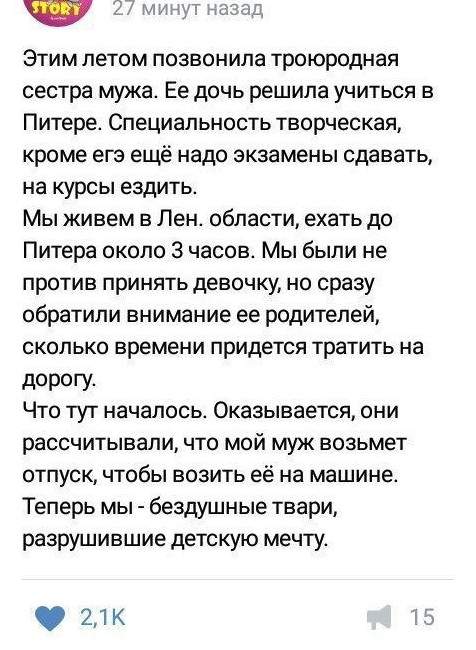 STORY
27 минут назад

Этим летом позвонила троюродная сестра мужа. Ее дочь решила учиться в Питере. Специальность творческая, кроме егэ ещё надо экзамены сдавать, на курсы ездить.
Мы живем в Лен. области, ехать до Питера около 3 часов. Мы были не против принять девочку, но сразу обратили внимание ее родителей, сколько времени придется тратить на дорогу.
Что тут началось. Оказывается, они рассчитывали, что мой муж возьмет отпуск, чтобы возить её на машине.
Теперь мы - бездушные твари, разрушившие детскую мечту.

2,1K

15